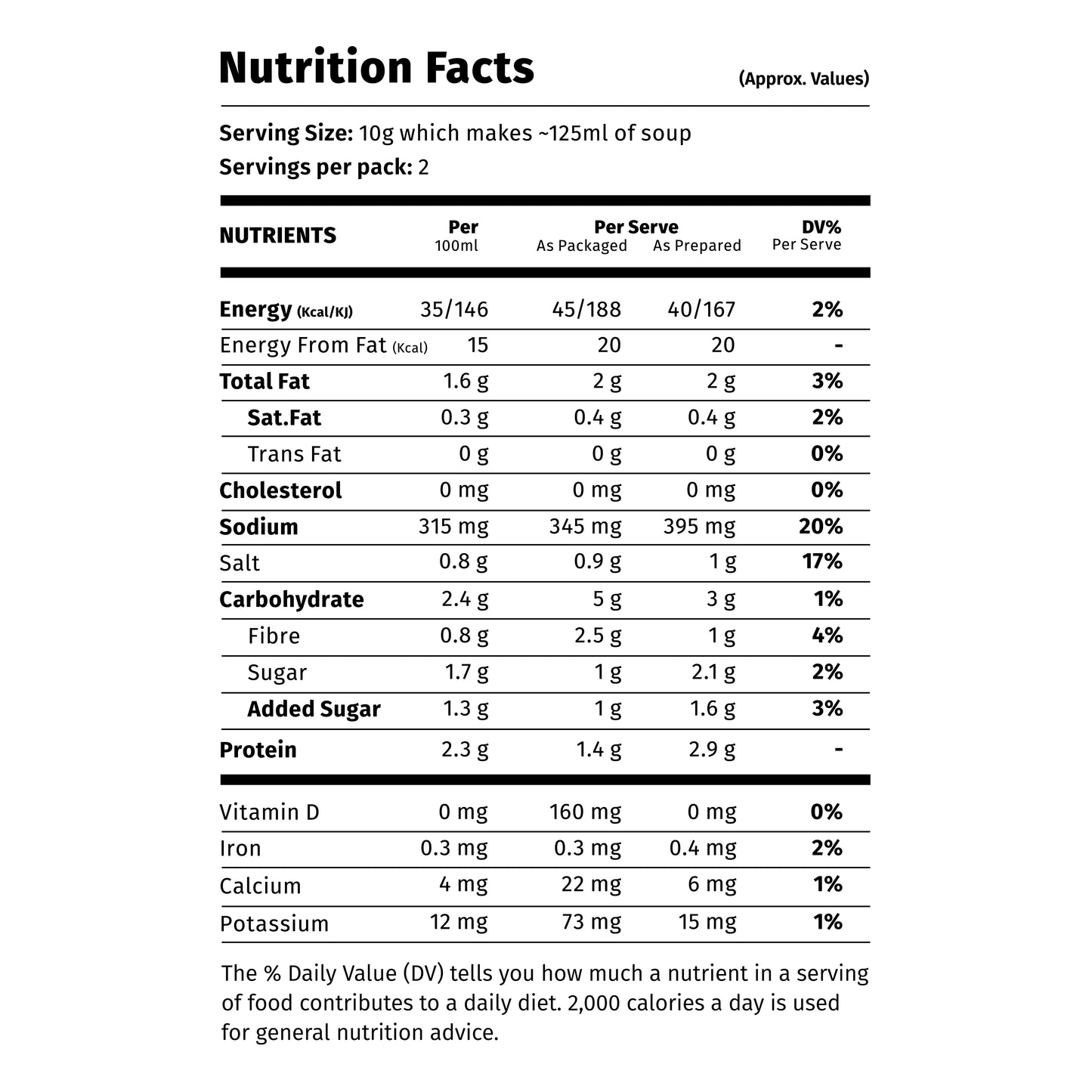 Nutrition Facts (Approx. Values)

Serving Size: 10g which makes ~125ml of soup
Servings per pack: 2

| NUTRIENTS | Per 100ml | Per Serve As Packaged | Per Serve As Prepared | DV% Per Serve |
|---|---|---|---|---|
| Energy (Kcal/KJ) | 35/146 | 45/188 | 40/167 | 2% |
| Energy From Fat (Kcal) | 15 | 20 | 20 | - |
| Total Fat | 1.6 g | 2 g | 2 g | 3% |
| Sat.Fat | 0.3 g | 0.4 g | 0.4 g | 2% |
| Trans Fat | 0 g | 0 g | 0 g | 0% |
| Cholesterol | 0 mg | 0 mg | 0 mg | 0% |
| Sodium | 315 mg | 345 mg | 395 mg | 20% |
| Salt | 0.8 g | 0.9 g | 1 g | 17% |
| Carbohydrate | 2.4 g | 5 g | 3 g | 1% |
| Fibre | 0.8 g | 2.5 g | 1 g | 4% |
| Sugar | 1.7 g | 1 g | 2.1 g | 2% |
| Added Sugar | 1.3 g | 1 g | 1.6 g | 3% |
| Protein | 2.3 g | 1.4 g | 2.9 g | - |
| Vitamin D | 0 mg | 160 mg | 0 mg | 0% |
| Iron | 0.3 mg | 0.3 mg | 0.4 mg | 2% |
| Calcium | 4 mg | 22 mg | 6 mg | 1% |
| Potassium | 12 mg | 73 mg | 15 mg | 1% |

The % Daily Value (DV) tells you how much a nutrient in a serving of food contributes to a daily diet. 2,000 calories a day is used for general nutrition advice.